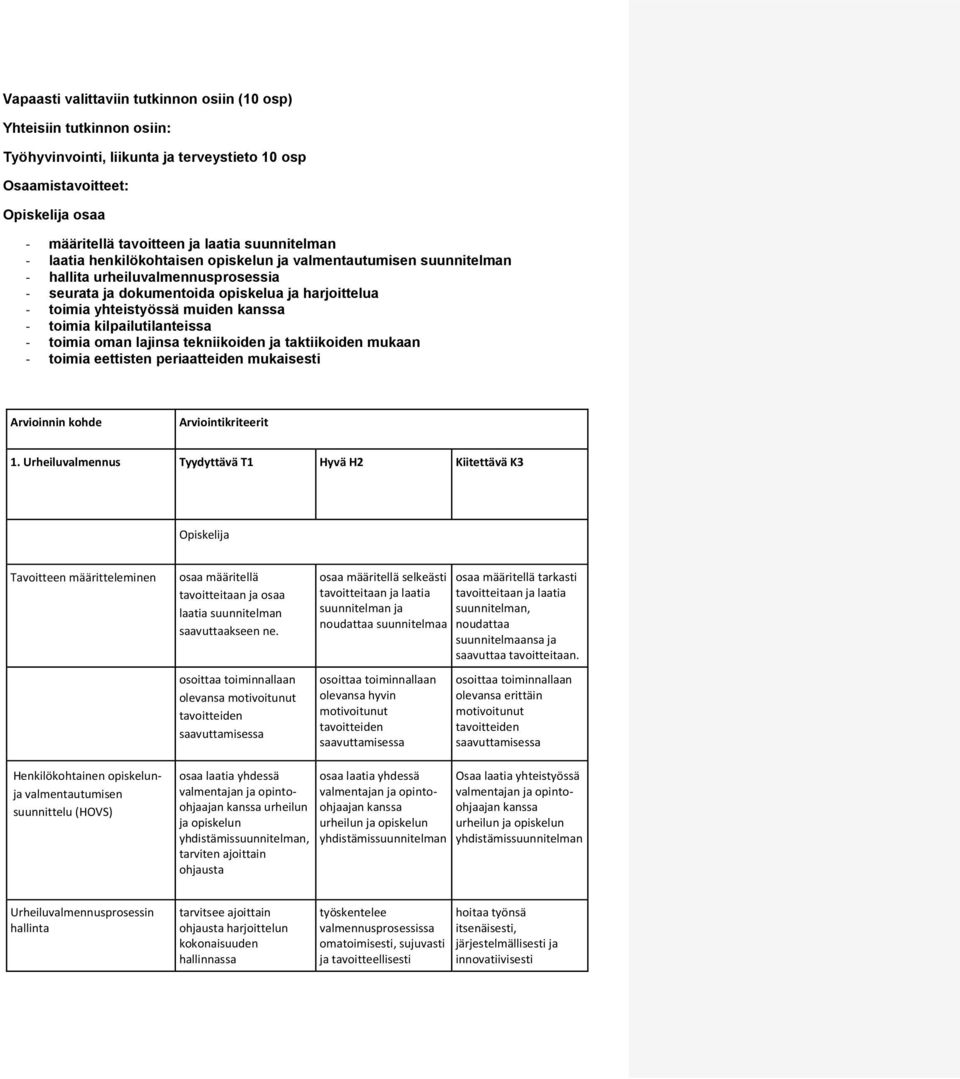 Vapaasti valittaviin tutkinnon osiin (10 osp)

Yhteisiin tutkinnon osiin:

Työhyvinvointi, liikunta ja terveystieto 10 osp

Osaamistavoitteet:

Opiskelija osaa

- määritellä tavoitteen ja laatia suunnitelman
- laatia henkilökohtaisen opiskelun ja valmentautumisen suunnitelman
- hallita urheiluvalmennusprosessia
- seurata ja dokumentoida opiskelua ja harjoittelua
- toimia yhteistyössä muiden kanssa
- toimia kilpailutilanteissa
- toimia oman lajinsa tekniikoiden ja taktiikoiden mukaan
- toimia eettisten periaatteiden mukaisesti

| Arvioinnin kohde | Arviointikriteerit | | |
|---|---|---|---|
| 1. Urheiluvalmennus | Tyydyttävä T1 | Hyvä H2 | Kiitettävä K3 |
| | Opiskelija | | |
| Tavoitteen määritteleminen | osaa määritellä tavoitteitaan ja osaa laatia suunnitelman saavuttaakseen ne. | osaa määritellä selkeästi tavoitteitaan ja laatia suunnitelman ja noudattaa suunnitelmaa | osaa määritellä tarkasti tavoitteitaan ja laatia suunnitelman, noudattaa suunnitelmaansa ja saavuttaa tavoitteitaan. |
| | osoittaa toiminnallaan olevansa motivoitunut tavoitteiden saavuttamisessa | osoittaa toiminnallaan olevansa hyvin motivoitunut tavoitteiden saavuttamisessa | osoittaa toiminnallaan olevansa erittäin motivoitunut tavoitteiden saavuttamisessa |
| Henkilökohtainen opiskelun- ja valmentautumisen suunnittelu (HOVS) | osaa laatia yhdessä valmentajan ja opinto-ohjaajan kanssa urheilun ja opiskelun yhdistämissuunnitelman, tarviten ajoittain ohjausta | osaa laatia yhdessä valmentajan ja opinto-ohjaajan kanssa urheilun ja opiskelun yhdistämissuunnitelman | Osaa laatia yhteistyössä valmentajan ja opinto-ohjaajan kanssa urheilun ja opiskelun yhdistämissuunnitelman |
| Urheiluvalmennusprosessin hallinta | tarvitsee ajoittain ohjausta harjoittelun kokonaisuuden hallinnassa | työskentelee valmennusprosessissa omatoimisesti, sujuvasti ja tavoitteellisesti | hoitaa työnsä itsenäisesti, järjestelmällisesti ja innovatiivisesti |